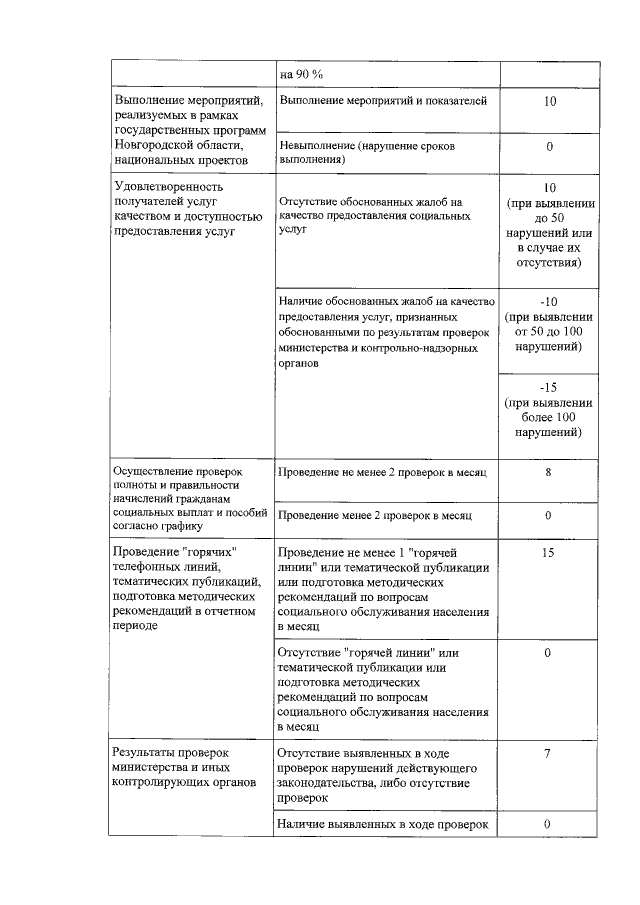 | | на 90 % | |
|---|---|---|
| Выполнение мероприятий, реализуемых в рамках государственных программ Новгородской области, национальных проектов | Выполнение мероприятий и показателей | 10 |
| | Невыполнение (нарушение сроков выполнения) | 0 |
| Удовлетворенность получателей услуг качеством и доступностью предоставления услуг | Отсутствие обоснованных жалоб на качество предоставления социальных услуг | 10 (при выявлении до 50 нарушений или в случае их отсутствия) |
| | Наличие обоснованных жалоб на качество предоставления услуг, признанных обоснованными по результатам проверок министерства и контрольно-надзорных органов | -10 (при выявлении от 50 до 100 нарушений) |
| | | -15 (при выявлении более 100 нарушений) |
| Осуществление проверок полноты и правильности начислений гражданам социальных выплат и пособий согласно графику | Проведение не менее 2 проверок в месяц | 8 |
| | Проведение менее 2 проверок в месяц | 0 |
| Проведение "горячих" телефонных линий, тематических публикаций, подготовка методических рекомендаций в отчетном периоде | Проведение не менее 1 "горячей линии" или тематической публикации или подготовка методических рекомендаций по вопросам социального обслуживания населения в месяц | 15 |
| | Отсутствие "горячей линии" или тематической публикации или подготовка методических рекомендаций по вопросам социального обслуживания населения в месяц | 0 |
| Результаты проверок министерства и иных контролирующих органов | Отсутствие выявленных в ходе проверок нарушений действующего законодательства, либо отсутствие проверок | 7 |
| | Наличие выявленных в ходе проверок | 0 |